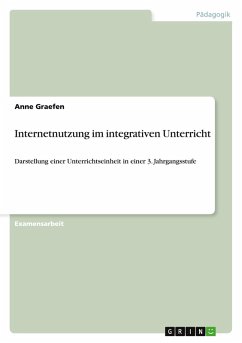 Pädagogik

Anne Graefen

Internetnutzung im integrativen Unterricht

Darstellung einer Unterrichtseinheit in einer 3. Jahrgangsstufe

Examensarbeit

GRIN